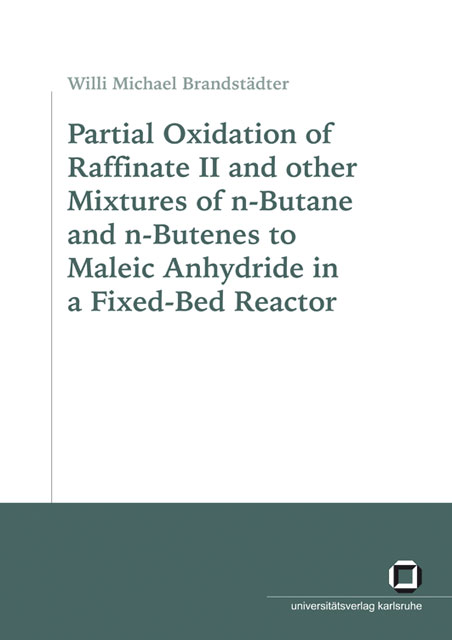 Willi Michael Brandstädter

Partial Oxidation of Raffinate II and other Mixtures of n-Butane and n-Butenes to Maleic Anhydride in a Fixed-Bed Reactor

universitätsverlag karlsruhe